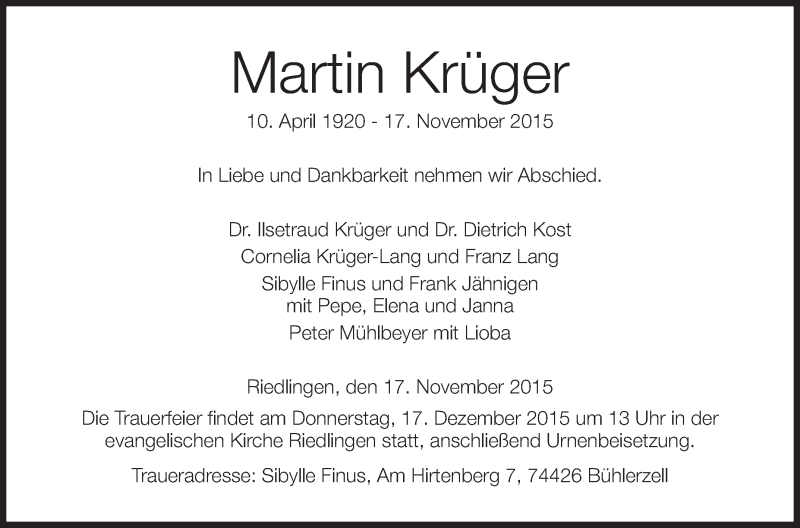 Martin Krüger

10. April 1920 - 17. November 2015

In Liebe und Dankbarkeit nehmen wir Abschied.

Dr. Ilsetraud Krüger und Dr. Dietrich Kost

Cornelia Krüger-Lang und Franz Lang

Sibylle Finus und Frank Jähnigen
mit Pepe, Elena und Janna

Peter Mühlbeyer mit Lioba

Riedlingen, den 17. November 2015

Die Trauerfeier findet am Donnerstag, 17. Dezember 2015 um 13 Uhr in der evangelischen Kirche Riedlingen statt, anschließend Urnenbeisetzung.

Traueradresse: Sibylle Finus, Am Hirtenberg 7, 74426 Bühlerzell